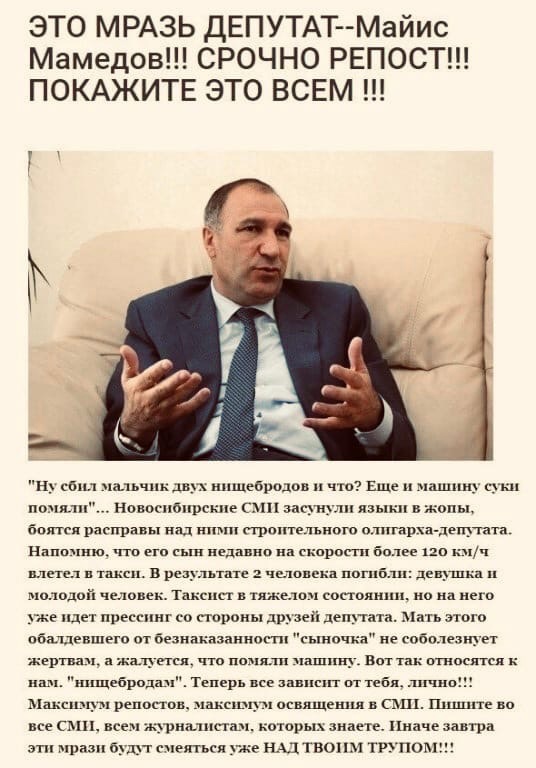 ЭТО МРАЗЬ ДЕПУТАТ--Майис Мамедов!!! СРОЧНО РЕПОСТ!!! ПОКАЖИТЕ ЭТО ВСЕМ !!!

"Ну сбил мальчик двух нищебродов и что? Еще и машину суки помяли"... Новосибирские СМИ засунули языки в жопы, боятся расправы над ними строительного олигарха-депутата. Напомню, что его сын недавно на скорости более 120 км/ч влетел в такси. В результате 2 человека погибли: девушка и молодой человек. Таксист в тяжелом состоянии, но на него уже идет прессинг со стороны друзей депутата. Мать этого обалдевшего от безнаказанности "сыночка" не соболезнует жертвам, а жалуется, что помяли машину. Вот так относятся к нам. "нищебродам". Теперь все зависит от тебя, лично!!! Максимум репостов, максимум освящения в СМИ. Пишите во все СМИ, всем журналистам, которых знаете. Иначе завтра эти мрази будут смеяться уже НАД ТВОИМ ТРУПОМ!!!